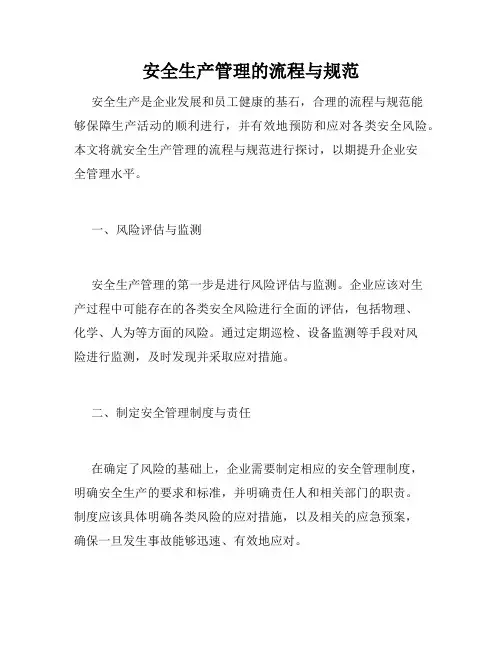 安全生产管理的流程与规范

安全生产是企业发展和员工健康的基石，合理的流程与规范能够保障生产活动的顺利进行，并有效地预防和应对各类安全风险。本文将就安全生产管理的流程与规范进行探讨，以期提升企业安全管理水平。

一、风险评估与监测

安全生产管理的第一步是进行风险评估与监测。企业应该对生产过程中可能存在的各类安全风险进行全面的评估，包括物理、化学、人为等方面的风险。通过定期巡检、设备监测等手段对风险进行监测，及时发现并采取应对措施。

二、制定安全管理制度与责任

在确定了风险的基础上，企业需要制定相应的安全管理制度，明确安全生产的要求和标准，并明确责任人和相关部门的职责。制度应该具体明确各类风险的应对措施，以及相关的应急预案，确保一旦发生事故能够迅速、有效地应对。